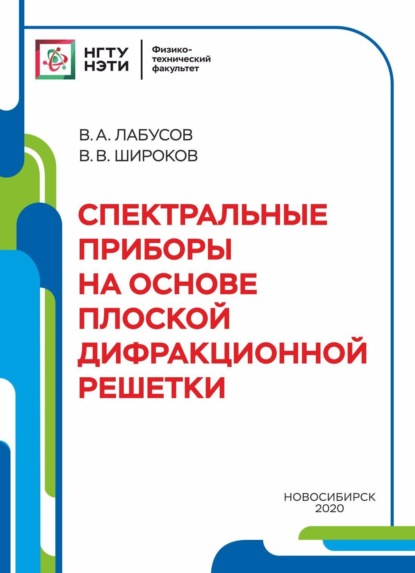 НГТУ НЭТИ

Физико-технический факультет

В. А. ЛАБУСОВ
В. В. ШИРОКОВ

СПЕКТРАЛЬНЫЕ ПРИБОРЫ НА ОСНОВЕ ПЛОСКОЙ ДИФРАКЦИОННОЙ РЕШЕТКИ

НОВОСИБИРСК
2020